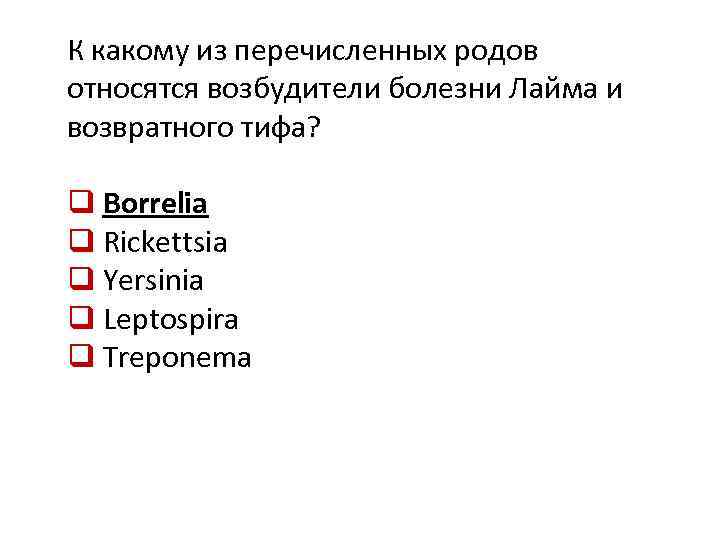 К какому из перечисленных родов относятся возбудители болезни Лайма и возвратного тифа?

☐ Borrelia
☐ Rickettsia
☐ Yersinia
☐ Leptospira
☐ Treponema